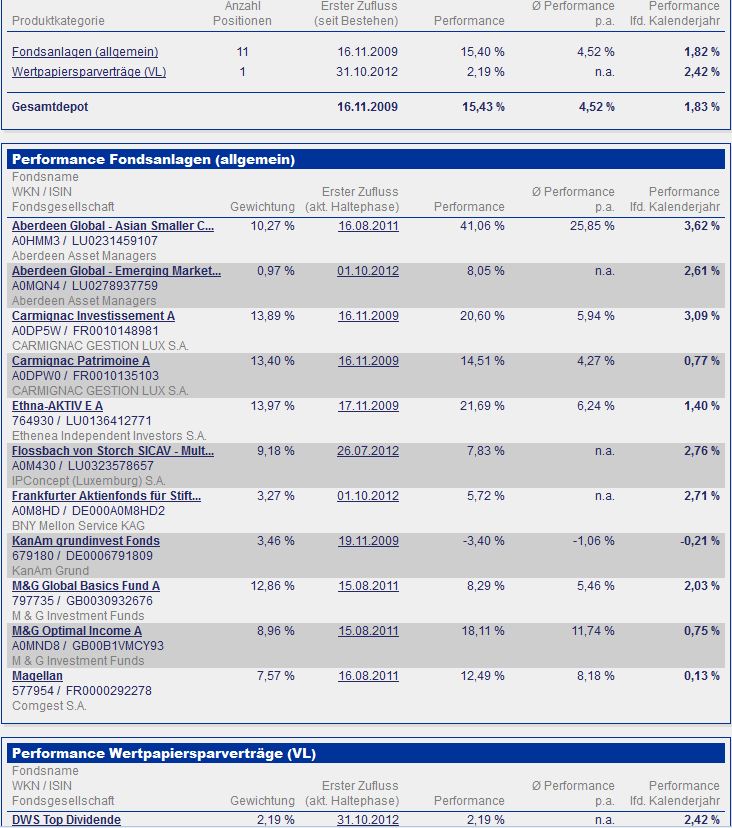 | Produktkategorie | Anzahl Positionen | Erster Zufluss (seit Bestehen) | Performance | Ø Performance p.a. | Performance lfd. Kalenderjahr |
|---|---|---|---|---|---|
| Fondsanlagen (allgemein) | 11 | 16.11.2009 | 15,40 % | 4,52 % | 1,82 % |
| Wertpapiersparverträge (VL) | 1 | 31.10.2012 | 2,19 % | n.a. | 2,42 % |
| Gesamtdepot | | 16.11.2009 | 15,43 % | 4,52 % | 1,83 % |

Performance Fondsanlagen (allgemein)

| Fondsname WKN / ISIN Fondsgesellschaft | Gewichtung | Erster Zufluss (akt. Haltephase) | Performance | Ø Performance p.a. | Performance lfd. Kalenderjahr |
|---|---|---|---|---|---|
| Aberdeen Global - Asian Smaller C... A0HMM3 / LU0231459107 Aberdeen Asset Managers | 10,27 % | 16.08.2011 | 41,06 % | 25,85 % | 3,62 % |
| Aberdeen Global - Emerging Market... A0MQN4 / LU0278937759 Aberdeen Asset Managers | 0,97 % | 01.10.2012 | 8,05 % | n.a. | 2,61 % |
| Carmignac Investissement A A0DP5W / FR0010148981 CARMIGNAC GESTION LUX S.A. | 13,89 % | 16.11.2009 | 20,60 % | 5,94 % | 3,09 % |
| Carmignac Patrimoine A A0DPW0 / FR0010135103 CARMIGNAC GESTION LUX S.A. | 13,40 % | 16.11.2009 | 14,51 % | 4,27 % | 0,77 % |
| Ethna-AKTIV E A 764930 / LU0136412771 Ethenea Independent Investors S.A. | 13,97 % | 17.11.2009 | 21,69 % | 6,24 % | 1,40 % |
| Flossbach von Storch SICAV - Mult... A0M430 / LU0323578657 IPConcept (Luxemburg) S.A. | 9,18 % | 26.07.2012 | 7,83 % | n.a. | 2,76 % |
| Frankfurter Aktienfonds für Stift... A0M8HD / DE000A0M8HD2 BNY Mellon Service KAG | 3,27 % | 01.10.2012 | 5,72 % | n.a. | 2,71 % |
| KanAm grundinvest Fonds 679180 / DE0006791809 KanAm Grund | 3,46 % | 19.11.2009 | -3,40 % | -1,06 % | -0,21 % |
| M&G Global Basics Fund A 797735 / GB0030932676 M & G Investment Funds | 12,86 % | 15.08.2011 | 8,29 % | 5,46 % | 2,03 % |
| M&G Optimal Income A A0MND8 / GB00B1VMCY93 M & G Investment Funds | 8,96 % | 15.08.2011 | 18,11 % | 11,74 % | 0,75 % |
| Magellan 577954 / FR0000292278 Comgest S.A. | 7,57 % | 16.08.2011 | 12,49 % | 8,18 % | 0,13 % |

Performance Wertpapiersparverträge (VL)

| Fondsname WKN / ISIN Fondsgesellschaft | Gewichtung | Erster Zufluss (akt. Haltephase) | Performance | Ø Performance p.a. | Performance lfd. Kalenderjahr |
|---|---|---|---|---|---|
| DWS Top Dividende | 2,19 % | 31.10.2012 | 2,19 % | n.a. | 2,42 % |